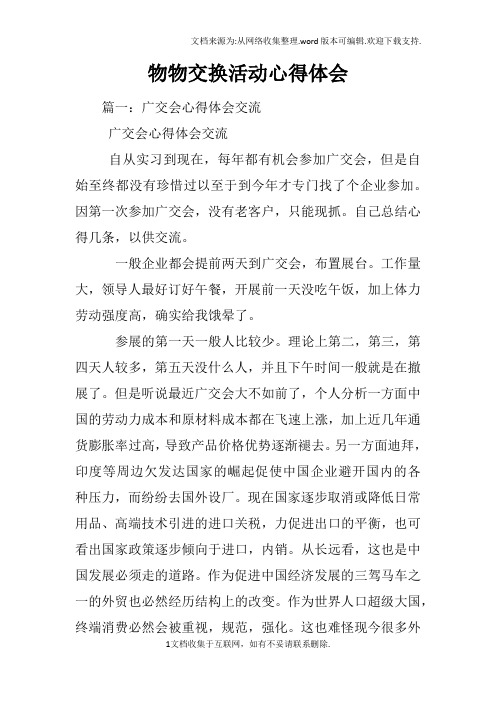 文档来源为:从网络收集整理.word版本可编辑.欢迎下载支持.

物物交换活动心得体会

篇一：广交会心得体会交流

广交会心得体会交流

自从实习到现在，每年都有机会参加广交会，但是自始至终都没有珍惜过以至于到今年才专门找了个企业参加。因第一次参加广交会，没有老客户，只能现抓。自己总结心得几条，以供交流。

一般企业都会提前两天到广交会，布置展台。工作量大，领导人最好订好午餐，开展前一天没吃午饭，加上体力劳动强度高，确实给我饿晕了。

参展的第一天一般人比较少。理论上第二，第三，第四天人较多，第五天没什么人，并且下午时间一般就是在撤展了。但是听说最近广交会大不如前了，个人分析一方面中国的劳动力成本和原材料成本都在飞速上涨，加上近几年通货膨胀率过高，导致产品价格优势逐渐褪去。另一方面迪拜，印度等周边欠发达国家的崛起促使中国企业避开国内的各种压力，而纷纷去国外设厂。现在国家逐步取消或降低日常用品、高端技术引进的进口关税，力促进出口的平衡，也可看出国家政策逐步倾向于进口，内销。从长远看，这也是中国发展必须走的道路。作为促进中国经济发展的三驾马车之一的外贸也必然经历结构上的改变。作为世界人口超级大国，终端消费必然会被重视，规范，强化。这也难怪现今很多外

1文档收集于互联网，如有不妥请联系删除.